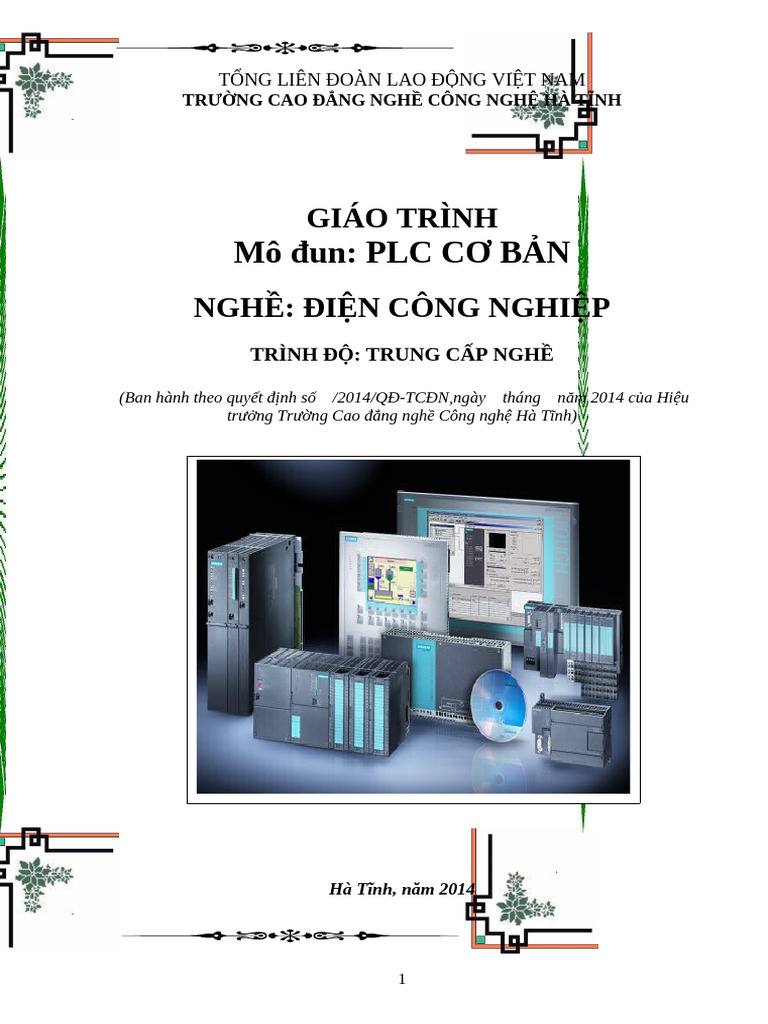 TỔNG LIÊN ĐOÀN LAO ĐỘNG VIỆT NAM
TRƯỜNG CAO ĐẲNG NGHỀ CÔNG NGHỆ HÀ TĨNH

GIÁO TRÌNH
Mô đun: PLC CƠ BẢN

NGHỀ: ĐIỆN CÔNG NGHIỆP

TRÌNH ĐỘ: TRUNG CẤP NGHỀ

(Ban hành theo quyết định số /2014/QĐ-TCĐN,ngày tháng năm 2014 của Hiệu trưởng Trường Cao đẳng nghề Công nghệ Hà Tĩnh)

Hà Tĩnh, năm 2014

1